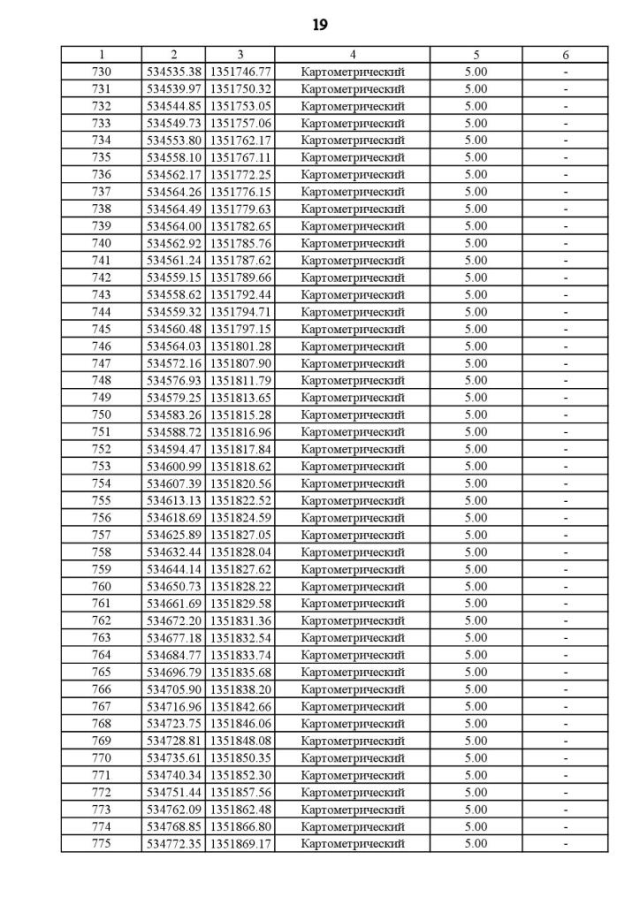 19

| 1 | 2 | 3 | 4 | 5 | 6 |
|---|---|---|---|---|---|
| 730 | 534535.38 | 1351746.77 | Картометрический | 5.00 | - |
| 731 | 534539.97 | 1351750.32 | Картометрический | 5.00 | - |
| 732 | 534544.85 | 1351753.05 | Картометрический | 5.00 | - |
| 733 | 534549.73 | 1351757.06 | Картометрический | 5.00 | - |
| 734 | 534553.80 | 1351762.17 | Картометрический | 5.00 | - |
| 735 | 534558.10 | 1351767.11 | Картометрический | 5.00 | - |
| 736 | 534562.17 | 1351772.25 | Картометрический | 5.00 | - |
| 737 | 534564.26 | 1351776.15 | Картометрический | 5.00 | - |
| 738 | 534564.49 | 1351779.63 | Картометрический | 5.00 | - |
| 739 | 534564.00 | 1351782.65 | Картометрический | 5.00 | - |
| 740 | 534562.92 | 1351785.76 | Картометрический | 5.00 | - |
| 741 | 534561.24 | 1351787.62 | Картометрический | 5.00 | - |
| 742 | 534559.15 | 1351789.66 | Картометрический | 5.00 | - |
| 743 | 534558.62 | 1351792.44 | Картометрический | 5.00 | - |
| 744 | 534559.32 | 1351794.71 | Картометрический | 5.00 | - |
| 745 | 534560.48 | 1351797.15 | Картометрический | 5.00 | - |
| 746 | 534564.03 | 1351801.28 | Картометрический | 5.00 | - |
| 747 | 534572.16 | 1351807.90 | Картометрический | 5.00 | - |
| 748 | 534576.93 | 1351811.79 | Картометрический | 5.00 | - |
| 749 | 534579.25 | 1351813.65 | Картометрический | 5.00 | - |
| 750 | 534583.26 | 1351815.28 | Картометрический | 5.00 | - |
| 751 | 534588.72 | 1351816.96 | Картометрический | 5.00 | - |
| 752 | 534594.47 | 1351817.84 | Картометрический | 5.00 | - |
| 753 | 534600.99 | 1351818.62 | Картометрический | 5.00 | - |
| 754 | 534607.39 | 1351820.56 | Картометрический | 5.00 | - |
| 755 | 534613.13 | 1351822.52 | Картометрический | 5.00 | - |
| 756 | 534618.69 | 1351824.59 | Картометрический | 5.00 | - |
| 757 | 534625.89 | 1351827.05 | Картометрический | 5.00 | - |
| 758 | 534632.44 | 1351828.04 | Картометрический | 5.00 | - |
| 759 | 534644.14 | 1351827.62 | Картометрический | 5.00 | - |
| 760 | 534650.73 | 1351828.22 | Картометрический | 5.00 | - |
| 761 | 534661.69 | 1351829.58 | Картометрический | 5.00 | - |
| 762 | 534672.20 | 1351831.36 | Картометрический | 5.00 | - |
| 763 | 534677.18 | 1351832.54 | Картометрический | 5.00 | - |
| 764 | 534684.77 | 1351833.74 | Картометрический | 5.00 | - |
| 765 | 534696.79 | 1351835.68 | Картометрический | 5.00 | - |
| 766 | 534705.90 | 1351838.20 | Картометрический | 5.00 | - |
| 767 | 534716.96 | 1351842.66 | Картометрический | 5.00 | - |
| 768 | 534723.75 | 1351846.06 | Картометрический | 5.00 | - |
| 769 | 534728.81 | 1351848.08 | Картометрический | 5.00 | - |
| 770 | 534735.61 | 1351850.35 | Картометрический | 5.00 | - |
| 771 | 534740.34 | 1351852.30 | Картометрический | 5.00 | - |
| 772 | 534751.44 | 1351857.56 | Картометрический | 5.00 | - |
| 773 | 534762.09 | 1351862.48 | Картометрический | 5.00 | - |
| 774 | 534768.85 | 1351866.80 | Картометрический | 5.00 | - |
| 775 | 534772.35 | 1351869.17 | Картометрический | 5.00 | - |